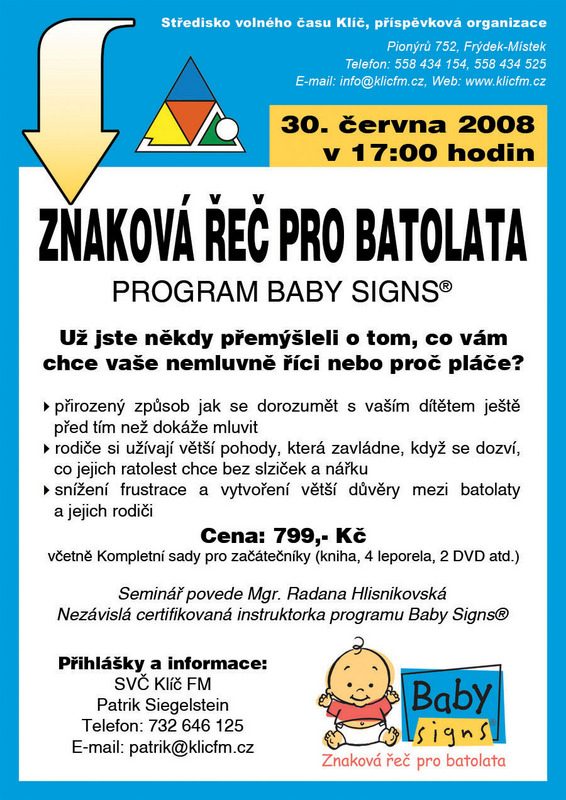 Středisko volného času Klíč, příspěvková organizace
Pionýrů 752, Frýdek-Místek
Telefon: 558 434 154, 558 434 525
E-mail: info@klicfm.cz, Web: www.klicfm.cz

30. června 2008
v 17:00 hodin

ZNAKOVÁ ŘEČ PRO BATOLATA
PROGRAM BABY SIGNS®

Už jste někdy přemýšleli o tom, co vám chce vaše nemluvně říci nebo proč pláče?

‣ přirozený způsob jak se dorozumět s vaším dítětem ještě před tím než dokáže mluvit
‣ rodiče si užívají větší pohody, která zavládne, když se dozví, co jejich ratolest chce bez slziček a nářku
‣ snížení frustrace a vytvoření větší důvěry mezi batolaty a jejich rodiči

Cena: 799,- Kč
včetně Kompletní sady pro začátečníky (kniha, 4 leporela, 2 DVD atd.)

Seminář povede Mgr. Radana Hlisnikovská
Nezávislá certifikovaná instruktorka programu Baby Signs®

Přihlášky a informace:
SVČ Klíč FM
Patrik Siegelstein
Telefon: 732 646 125
E-mail: patrik@klicfm.cz

Baby signs
Znaková řeč pro batolata